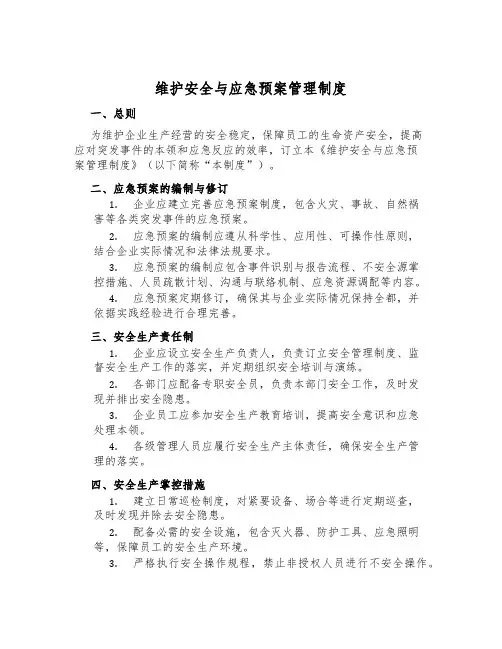 维护安全与应急预案管理制度

一、总则

为维护企业生产经营的安全稳定，保障员工的生命资产安全，提高应对突发事件的本领和应急反应的效率，订立本《维护安全与应急预案管理制度》（以下简称“本制度”）。

二、应急预案的编制与修订

1. 企业应建立完善应急预案制度，包含火灾、事故、自然祸害等各类突发事件的应急预案。

2. 应急预案的编制应遵从科学性、应用性、可操作性原则，结合企业实际情况和法律法规要求。

3. 应急预案的编制应包含事件识别与报告流程、不安全源掌控措施、人员疏散计划、沟通与联络机制、应急资源调配等内容。

4. 应急预案定期修订，确保其与企业实际情况保持全都，并依据实践经验进行合理完善。

三、安全生产责任制

1. 企业应设立安全生产负责人，负责订立安全管理制度、监督安全生产工作的落实，并定期组织安全培训与演练。

2. 各部门应配备专职安全员，负责本部门安全工作，及时发现并排出安全隐患。

3. 企业员工应参加安全生产教育培训，提高安全意识和应急处理本领。

4. 各级管理人员应履行安全生产主体责任，确保安全生产管理的落实。

四、安全生产掌控措施

1. 建立日常巡检制度，对紧要设备、场合等进行定期巡查，及时发现并除去安全隐患。

2. 配备必需的安全设施，包含灭火器、防护工具、应急照明等，保障员工的安全生产环境。

3. 严格执行安全操作规程，禁止非授权人员进行不安全操作。